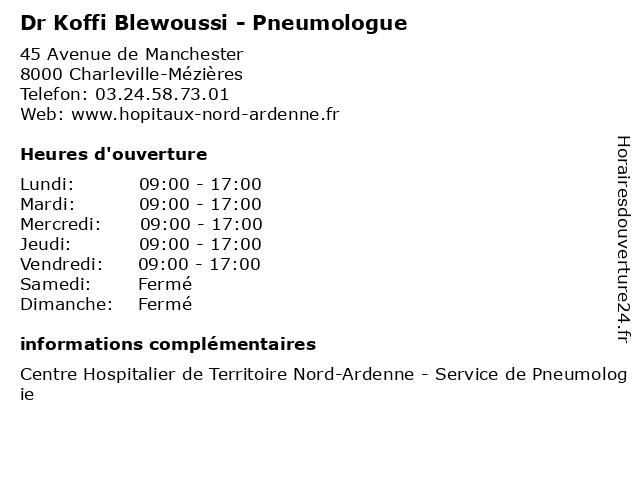 Dr Koffi Blewoussi - Pneumologue

45 Avenue de Manchester
8000 Charleville-Mézières
Telefon: 03.24.58.73.01
Web: www.hopitaux-nord-ardenne.fr

Heures d'ouverture

| | |
|---|---|
| Lundi: | 09:00 - 17:00 |
| Mardi: | 09:00 - 17:00 |
| Mercredi: | 09:00 - 17:00 |
| Jeudi: | 09:00 - 17:00 |
| Vendredi: | 09:00 - 17:00 |
| Samedi: | Fermé |
| Dimanche: | Fermé |

informations complémentaires

Centre Hospitalier de Territoire Nord-Ardenne - Service de Pneumologie

Horairesdouverture24.fr